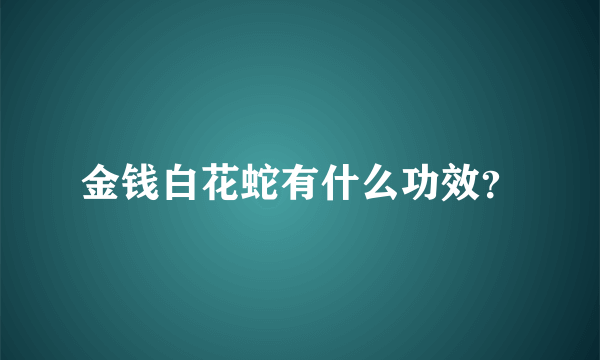 金钱白花蛇有什么功效?